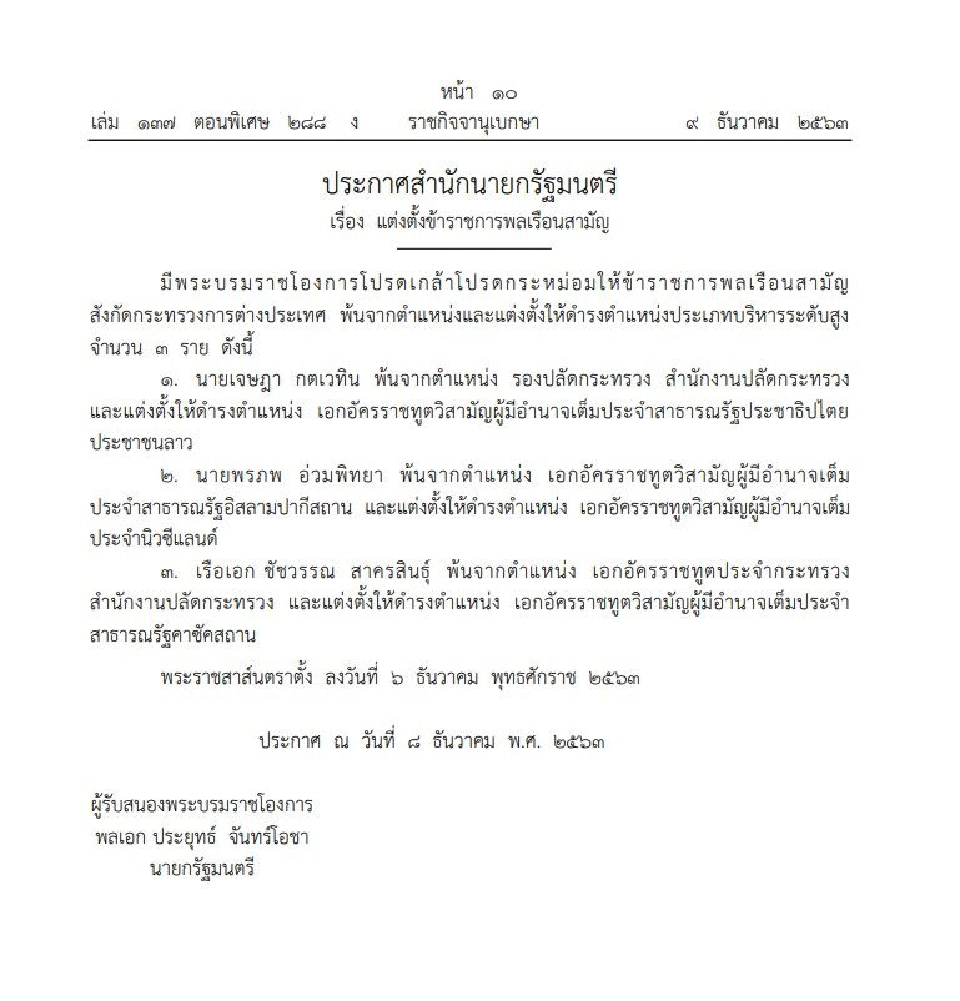 หน้า ๑๐
เล่ม ๑๓๗ ตอนพิเศษ ๒๘๘ ง ราชกิจจานุเบกษา ๙ ธันวาคม ๒๕๖๓

ประกาศสำนักนายกรัฐมนตรี
เรื่อง แต่งตั้งข้าราชการพลเรือนสามัญ

มีพระบรมราชโองการโปรดเกล้าโปรดกระหม่อมให้ข้าราชการพลเรือนสามัญ สังกัดกระทรวงการต่างประเทศ พ้นจากตำแหน่งและแต่งตั้งให้ดำรงตำแหน่งประเภทบริหารระดับสูง จำนวน ๓ ราย ดังนี้

๑. นายเจษฎา กตเวทิน พ้นจากตำแหน่ง รองปลัดกระทรวง สำนักงานปลัดกระทรวง และแต่งตั้งให้ดำรงตำแหน่ง เอกอัครราชทูตวิสามัญผู้มีอำนาจเต็มประจำสาธารณรัฐประชาธิปไตยประชาชนลาว

๒. นายพรภพ อ่วมพิทยา พ้นจากตำแหน่ง เอกอัครราชทูตวิสามัญผู้มีอำนาจเต็มประจำสาธารณรัฐอิสลามปากีสถาน และแต่งตั้งให้ดำรงตำแหน่ง เอกอัครราชทูตวิสามัญผู้มีอำนาจเต็มประจำนิวซีแลนด์

๓. เรือเอก ชัชวรรณ สาครสินธุ์ พ้นจากตำแหน่ง เอกอัครราชทูตประจำกระทรวง สำนักงานปลัดกระทรวง และแต่งตั้งให้ดำรงตำแหน่ง เอกอัครราชทูตวิสามัญผู้มีอำนาจเต็มประจำสาธารณรัฐคาซัคสถาน

พระราชสาส์นตราตั้ง ลงวันที่ ๖ ธันวาคม พุทธศักราช ๒๕๖๓

ประกาศ ณ วันที่ ๘ ธันวาคม พ.ศ. ๒๕๖๓

ผู้รับสนองพระบรมราชโองการ
พลเอก ประยุทธ์ จันทร์โอชา
นายกรัฐมนตรี